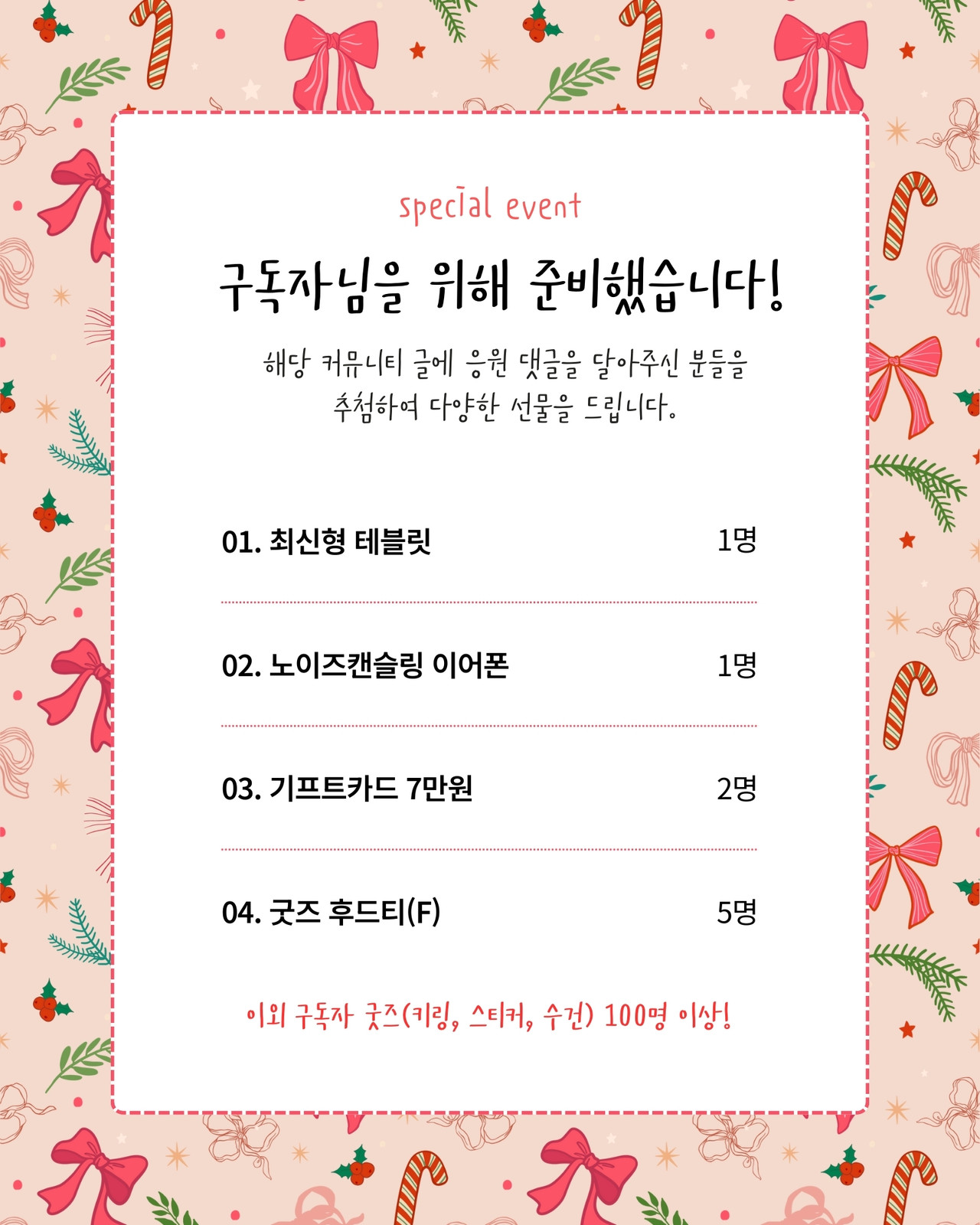 special event

구독자님을 위해 준비했습니다!

해당 커뮤니티 글에 응원 댓글을 달아주신 분들을 추첨하여 다양한 선물을 드립니다.

01. 최신형 테블릿 1명

02. 노이즈캔슬링 이어폰 1명

03. 기프트카드 7만원 2명

04. 굿즈 후드티(F) 5명

이외 구독자 굿즈(키링, 스티커, 수건) 100명 이상!